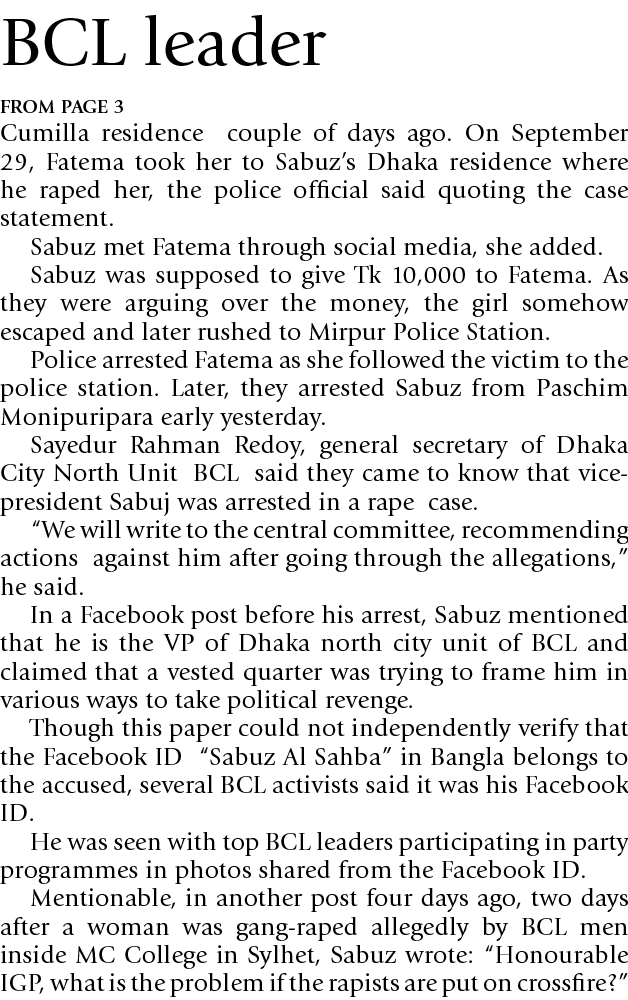 BCL leader

FROM PAGE 3

Cumilla residence couple of days ago. On September 29, Fatema took her to Sabuz's Dhaka residence where he raped her, the police official said quoting the case statement.

Sabuz met Fatema through social media, she added.

Sabuz was supposed to give Tk 10,000 to Fatema. As they were arguing over the money, the girl somehow escaped and later rushed to Mirpur Police Station.

Police arrested Fatema as she followed the victim to the police station. Later, they arrested Sabuz from Paschim Monipuripara early yesterday.

Sayedur Rahman Redoy, general secretary of Dhaka City North Unit BCL said they came to know that vice-president Sabuj was arrested in a rape case.

"We will write to the central committee, recommending actions against him after going through the allegations," he said.

In a Facebook post before his arrest, Sabuz mentioned that he is the VP of Dhaka north city unit of BCL and claimed that a vested quarter was trying to frame him in various ways to take political revenge.

Though this paper could not independently verify that the Facebook ID "Sabuz Al Sahba" in Bangla belongs to the accused, several BCL activists said it was his Facebook ID.

He was seen with top BCL leaders participating in party programmes in photos shared from the Facebook ID.

Mentionable, in another post four days ago, two days after a woman was gang-raped allegedly by BCL men inside MC College in Sylhet, Sabuz wrote: "Honourable IGP, what is the problem if the rapists are put on crossfire?"